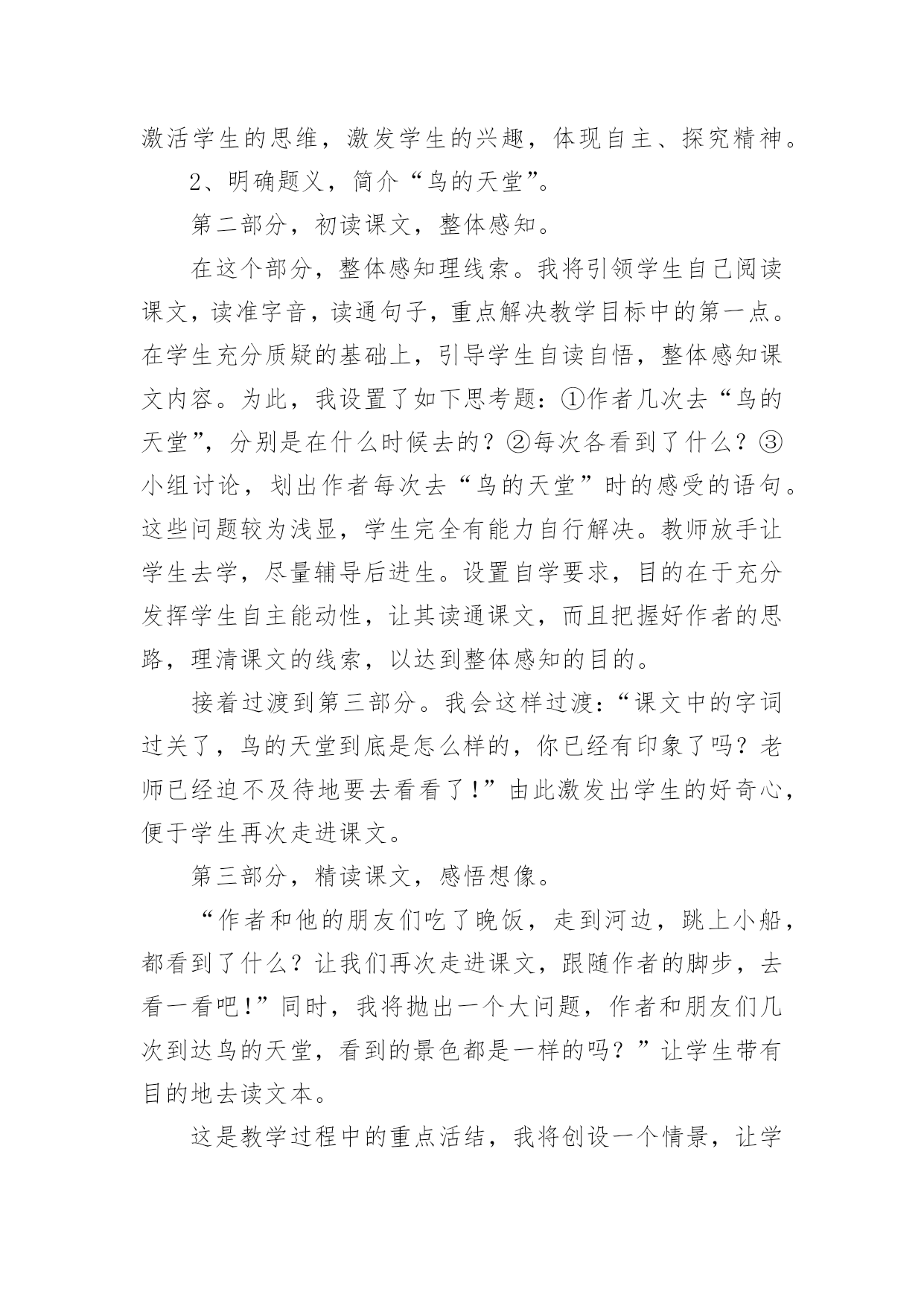 激活学生的思维，激发学生的兴趣，体现自主、探究精神。

2、明确题义，简介“鸟的天堂”。

第二部分，初读课文，整体感知。

在这个部分，整体感知理线索。我将引领学生自己阅读课文，读准字音，读通句子，重点解决教学目标中的第一点。在学生充分质疑的基础上，引导学生自读自悟，整体感知课文内容。为此，我设置了如下思考题：①作者几次去“鸟的天堂”，分别是在什么时候去的？②每次各看到了什么？③小组讨论，划出作者每次去“鸟的天堂”时的感受的语句。这些问题较为浅显，学生完全有能力自行解决。教师放手让学生去学，尽量辅导后进生。设置自学要求，目的在于充分发挥学生自主能动性，让其读通课文，而且把握好作者的思路，理清课文的线索，以达到整体感知的目的。

接着过渡到第三部分。我会这样过渡：“课文中的字词过关了，鸟的天堂到底是怎么样的，你已经有印象了吗？老师已经迫不及待地要去看看了！”由此激发出学生的好奇心，便于学生再次走进课文。

第三部分，精读课文，感悟想像。

“作者和他的朋友们吃了晚饭，走到河边，跳上小船，都看到了什么？让我们再次走进课文，跟随作者的脚步，去看一看吧！”同时，我将抛出一个大问题，作者和朋友们几次到达鸟的天堂，看到的景色都是一样的吗？”让学生带有目的地去读文本。

这是教学过程中的重点活结，我将创设一个情景，让学